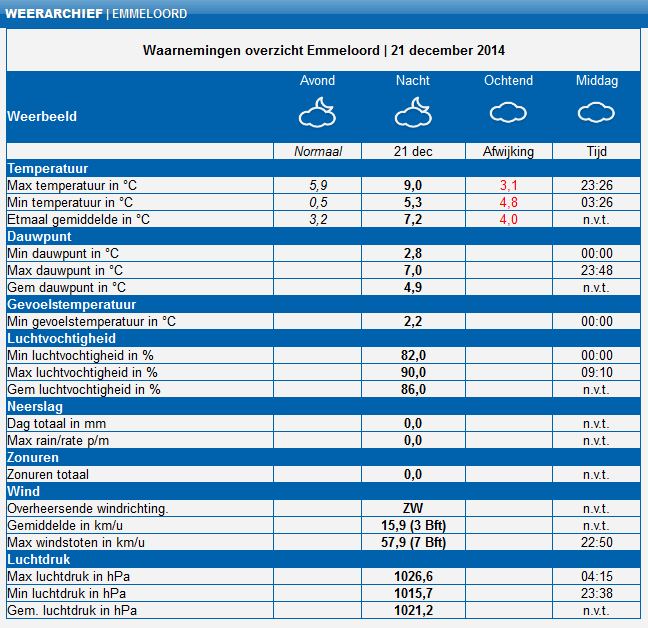 WEERARCHIEF | EMMELOORD

Waarnemingen overzicht Emmeloord | 21 december 2014

| Weerbeeld | Avond | Nacht | Ochtend | Middag |
|---|---|---|---|---|
| | Normaal | 21 dec | Afwijking | Tijd |
| Temperatuur | | | | |
| Max temperatuur in °C | 5,9 | 9,0 | 3,1 | 23:26 |
| Min temperatuur in °C | 0,5 | 5,3 | 4,8 | 03:26 |
| Etmaal gemiddelde in °C | 3,2 | 7,2 | 4,0 | n.v.t. |
| Dauwpunt | | | | |
| Min dauwpunt in °C | | 2,8 | | 00:00 |
| Max dauwpunt in °C | | 7,0 | | 23:48 |
| Gem dauwpunt in °C | | 4,9 | | n.v.t. |
| Gevoelstemperatuur | | | | |
| Min gevoelstemperatuur in °C | | 2,2 | | 00:00 |
| Luchtvochtigheid | | | | |
| Min luchtvochtigheid in % | | 82,0 | | 00:00 |
| Max luchtvochtigheid in % | | 90,0 | | 09:10 |
| Gem luchtvochtigheid in % | | 86,0 | | n.v.t. |
| Neerslag | | | | |
| Dag totaal in mm | | 0,0 | | n.v.t. |
| Max rain/rate p/m | | 0,0 | | n.v.t. |
| Zonuren | | | | |
| Zonuren totaal | | 0,0 | | n.v.t. |
| Wind | | | | |
| Overheersende windrichting. | | ZW | | n.v.t. |
| Gemiddelde in km/u | | 15,9 (3 Bft) | | n.v.t. |
| Max windstoten in km/u | | 57,9 (7 Bft) | | 22:50 |
| Luchtdruk | | | | |
| Max luchtdruk in hPa | | 1026,6 | | 04:15 |
| Min luchtdruk in hPa | | 1015,7 | | 23:38 |
| Gem. luchtdruk in hPa | | 1021,2 | | n.v.t. |